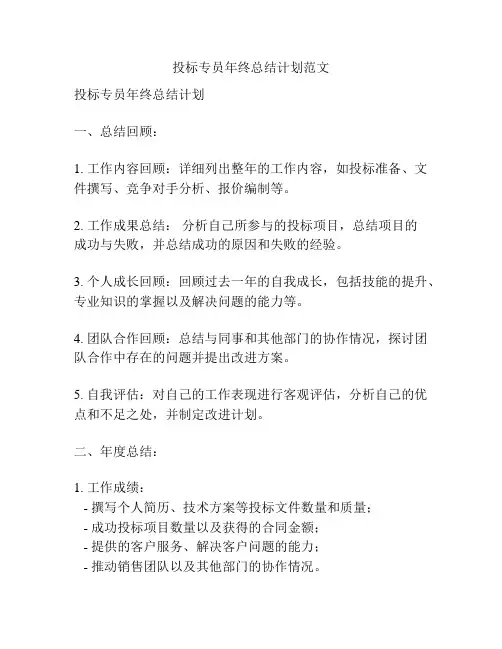 投标专员年终总结计划范文

投标专员年终总结计划

一、总结回顾：

1. 工作内容回顾：详细列出整年的工作内容，如投标准备、文件撰写、竞争对手分析、报价编制等。

2. 工作成果总结： 分析自己所参与的投标项目，总结项目的成功与失败，并总结成功的原因和失败的经验。

3. 个人成长回顾：回顾过去一年的自我成长，包括技能的提升、专业知识的掌握以及解决问题的能力等。

4. 团队合作回顾：总结与同事和其他部门的协作情况，探讨团队合作中存在的问题并提出改进方案。

5. 自我评估：对自己的工作表现进行客观评估，分析自己的优点和不足之处，并制定改进计划。

二、年度总结：

1. 工作成绩：
- 撰写个人简历、技术方案等投标文件数量和质量；
- 成功投标项目数量以及获得的合同金额；
- 提供的客户服务、解决客户问题的能力；
- 推动销售团队以及其他部门的协作情况。